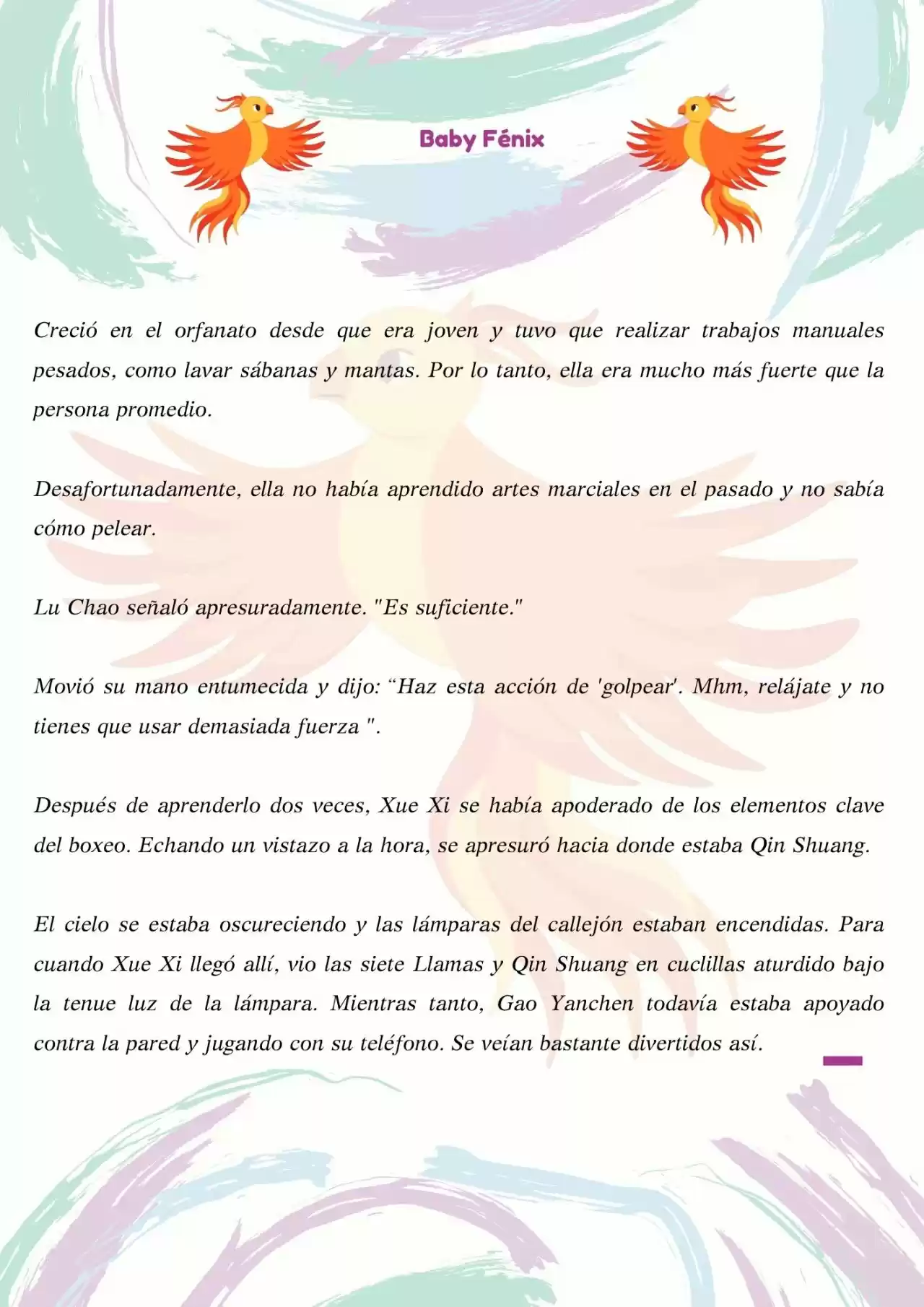 Baby Fénix

Creció en el orfanato desde que era joven y tuvo que realizar trabajos manuales pesados, como lavar sábanas y mantas. Por lo tanto, ella era mucho más fuerte que la persona promedio.

Desafortunadamente, ella no había aprendido artes marciales en el pasado y no sabía cómo pelear.

Lu Chao señaló apresuradamente. "Es suficiente."

Movió su mano entumecida y dijo: “Haz esta acción de 'golpear'. Mhm, relájate y no tienes que usar demasiada fuerza ".

Después de aprenderlo dos veces, Xue Xi se había apoderado de los elementos clave del boxeo. Echando un vistazo a la hora, se apresuró hacia donde estaba Qin Shuang.

El cielo se estaba oscureciendo y las lámparas del callejón estaban encendidas. Para cuando Xue Xi llegó allí, vio las siete Llamas y Qin Shuang en cuclillas aturdido bajo la tenue luz de la lámpara. Mientras tanto, Gao Yanchen todavía estaba apoyado contra la pared y jugando con su teléfono. Se veían bastante divertidos así.